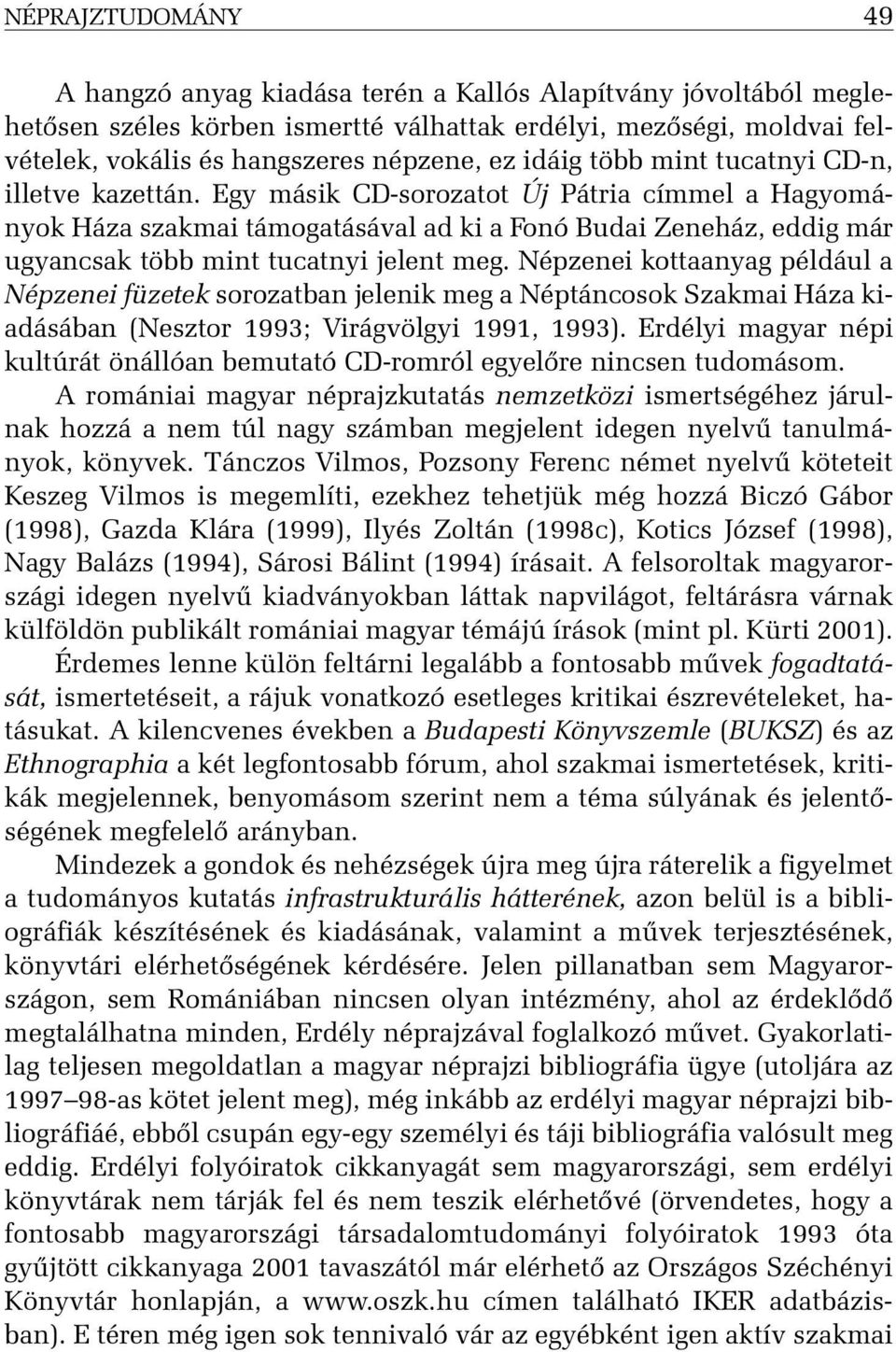 NÉPRAJZTUDOMÁNY 49

A hangzó anyag kiadása terén a Kallós Alapítvány jóvoltából meglehetősen széles körben ismertté válhattak erdélyi, mezőségi, moldvai felvételek, vokális és hangszeres népzene, ez idáig több mint tucatnyi CD-n, illetve kazettán. Egy másik CD-sorozatot Új Pátria címmel a Hagyományok Háza szakmai támogatásával ad ki a Fonó Budai Zeneház, eddig már ugyancsak több mint tucatnyi jelent meg. Népzenei kottaanyag például a Népzenei füzetek sorozatban jelenik meg a Néptáncosok Szakmai Háza kiadásában (Nesztor 1993; Virágvölgyi 1991, 1993). Erdélyi magyar népi kultúrát önállóan bemutató CD-romról egyelőre nincsen tudomásom.

A romániai magyar néprajzkutatás nemzetközi ismertségéhez járulnak hozzá a nem túl nagy számban megjelent idegen nyelvű tanulmányok, könyvek. Tánczos Vilmos, Pozsony Ferenc német nyelvű köteteit Keszeg Vilmos is megemlíti, ezekhez tehetjük még hozzá Biczó Gábor (1998), Gazda Klára (1999), Ilyés Zoltán (1998c), Kotics József (1998), Nagy Balázs (1994), Sárosi Bálint (1994) írásait. A felsoroltak magyarországi idegen nyelvű kiadványokban láttak napvilágot, feltárásra várnak külföldön publikált romániai magyar témájú írások (mint pl. Kürti 2001).

Érdemes lenne külön feltárni legalább a fontosabb művek fogadtatását, ismertetéseit, a rájuk vonatkozó esetleges kritikai észrevételeket, hatásukat. A kilencvenes években a Budapesti Könyvszemle (BUKSZ) és az Ethnographia a két legfontosabb fórum, ahol szakmai ismertetések, kritikák megjelennek, benyomásom szerint nem a téma súlyának és jelentőségének megfelelő arányban.

Mindezek a gondok és nehézségek újra meg újra ráterelik a figyelmet a tudományos kutatás infrastrukturális hátterének, azon belül is a bibliográfiák készítésének és kiadásának, valamint a művek terjesztésének, könyvtári elérhetőségének kérdésére. Jelen pillanatban sem Magyarországon, sem Romániában nincsen olyan intézmény, ahol az érdeklődő megtalálhatna minden, Erdély néprajzával foglalkozó művet. Gyakorlatilag teljesen megoldatlan a magyar néprajzi bibliográfia ügye (utoljára az 1997–98-as kötet jelent meg), még inkább az erdélyi magyar néprajzi bibliográfiáé, ebből csupán egy-egy személyi és táji bibliográfia valósult meg eddig. Erdélyi folyóiratok cikkanyagát sem magyarországi, sem erdélyi könyvtárak nem tárják fel és nem teszik elérhetővé (örvendetes, hogy a fontosabb magyarországi társadalomtudományi folyóiratok 1993 óta gyűjtött cikkanyaga 2001 tavaszától már elérhető az Országos Széchényi Könyvtár honlapján, a www.oszk.hu címen található IKER adatbázisban). E téren még igen sok tennivaló vár az egyébként igen aktív szakmai